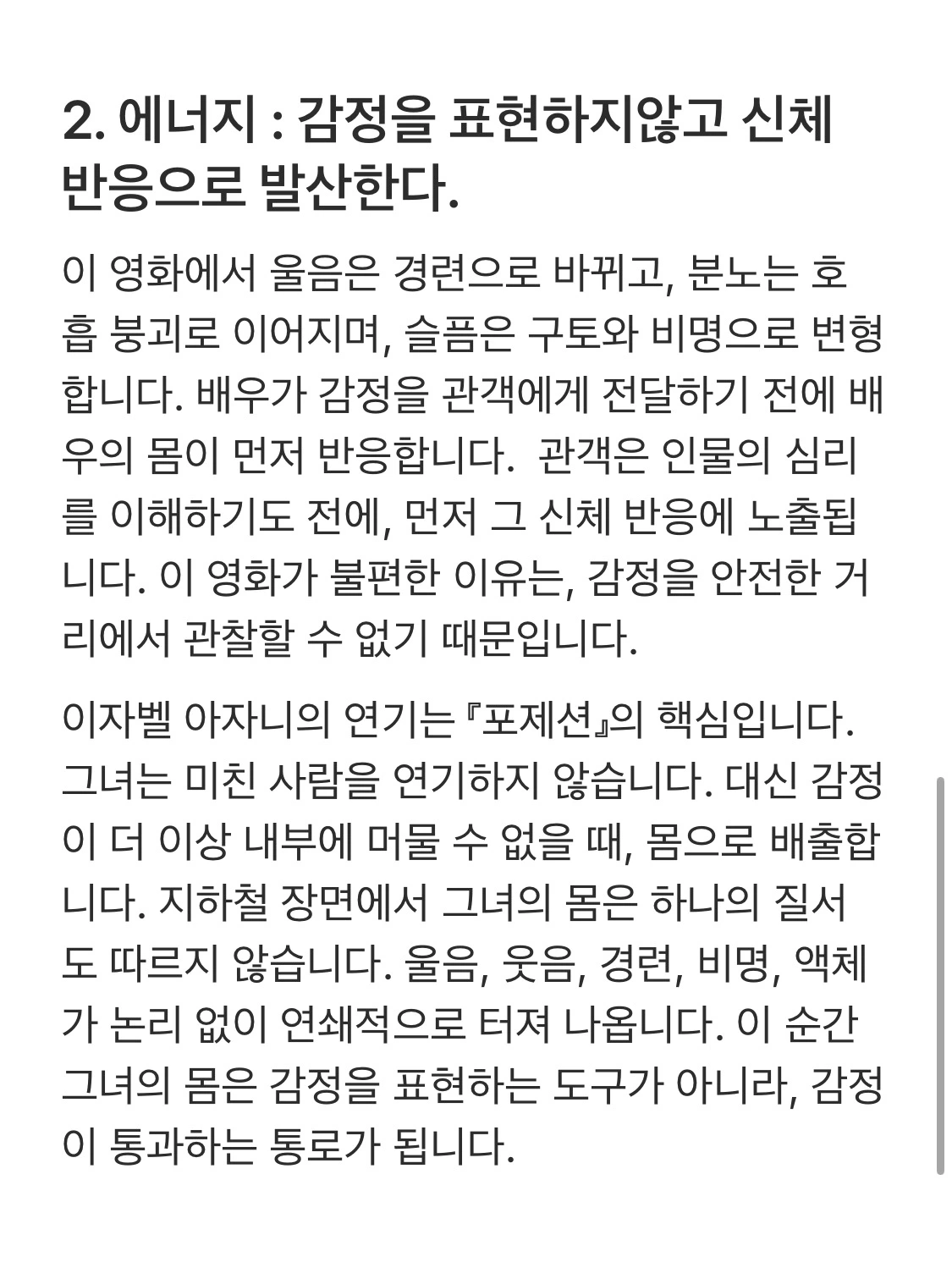 2. 에너지 : 감정을 표현하지않고 신체 반응으로 발산한다.

이 영화에서 울음은 경련으로 바뀌고, 분노는 호흡 붕괴로 이어지며, 슬픔은 구토와 비명으로 변형합니다. 배우가 감정을 관객에게 전달하기 전에 배우의 몸이 먼저 반응합니다.  관객은 인물의 심리를 이해하기도 전에, 먼저 그 신체 반응에 노출됩니다. 이 영화가 불편한 이유는, 감정을 안전한 거리에서 관찰할 수 없기 때문입니다.

이자벨 아자니의 연기는 『포제션』의 핵심입니다. 그녀는 미친 사람을 연기하지 않습니다. 대신 감정이 더 이상 내부에 머물 수 없을 때, 몸으로 배출합니다. 지하철 장면에서 그녀의 몸은 하나의 질서도 따르지 않습니다. 울음, 웃음, 경련, 비명, 액체가 논리 없이 연쇄적으로 터져 나옵니다. 이 순간 그녀의 몸은 감정을 표현하는 도구가 아니라, 감정이 통과하는 통로가 됩니다.